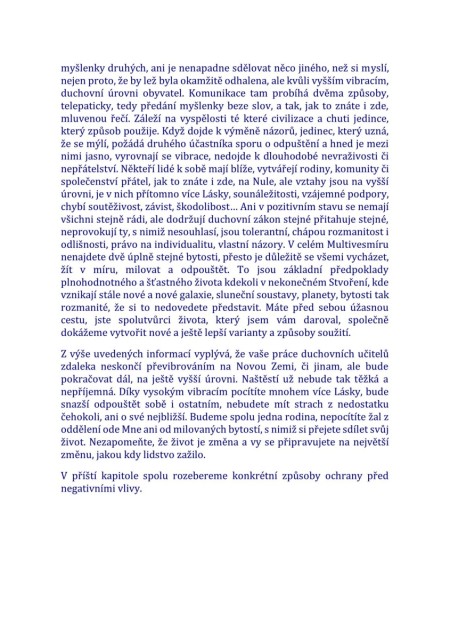 myšlenky druhých, ani je nenapadne sdělovat něco jiného, než si myslí, nejen proto, že by lež byla okamžitě odhalena, ale kvůli vyšším vibracím, duchovní úrovni obyvatel. Komunikace tam probíhá dvěma způsoby, telepaticky, tedy předání myšlenky beze slov, a tak, jak to znáte i zde, mluvenou řečí. Záleží na vyspělosti té které civilizace a chuti jedince, který způsob použije. Když dojde k výměně názorů, jedinec, který uzná, že se mýlí, požádá druhého účastníka sporu o odpuštění a hned je mezi nimi jasno, vyrovnají se vibrace, nedojde k dlouhodobé nevraživosti či nepřátelství. Někteří lidé k sobě mají blíže, vytvářejí rodiny, komunity či společenství přátel, jak to znáte i zde, na Nule, ale vztahy jsou na vyšší úrovni, je v nich přítomno více Lásky, sounáležitosti, vzájemné podpory, chybí soutěživost, závist, škodolibost... Ani v pozitivním stavu se nemají všichni stejně rádi, ale dodržují duchovní zákon stejné přitahuje stejné, neprovokují ty, s nimiž nesouhlasí, jsou tolerantní, chápou rozmanitost i odlišnosti, právo na individualitu, vlastní názory. V celém Multivesmíru nenajdete dvě úplně stejné bytosti, přesto je důležité se všemi vycházet, žít v míru, milovat a odpouštět. To jsou základní předpoklady plnohodnotného a šťastného života kdekoli v nekonečném Stvoření, kde vznikají stále nové a nové galaxie, sluneční soustavy, planety, bytosti tak rozmanité, že si to nedovedete představit. Máte před sebou úžasnou cestu, jste spolutvůrci života, který jsem vám daroval, společně dokážeme vytvořit nové a ještě lepší varianty a způsoby soužití.

Z výše uvedených informací vyplývá, že vaše práce duchovních učitelů zdaleka neskončí převibrováním na Novou Zemi, či jinam, ale bude pokračovat dál, na ještě vyšší úrovni. Naštěstí už nebude tak těžká a nepříjemná. Díky vysokým vibracím pocítíte mnohem více Lásky, bude snazší odpouštět sobě i ostatním, nebudete mít strach z nedostatku čehokoli, ani o své nejbližší. Budeme spolu jedna rodina, nepocítíte žal z oddělení ode Mne ani od milovaných bytostí, s nimiž si přejete sdílet svůj život. Nezapomeňte, že život je změna a vy se připravujete na největší změnu, jakou kdy lidstvo zažilo.

V příští kapitole spolu rozebereme konkrétní způsoby ochrany před negativními vlivy.